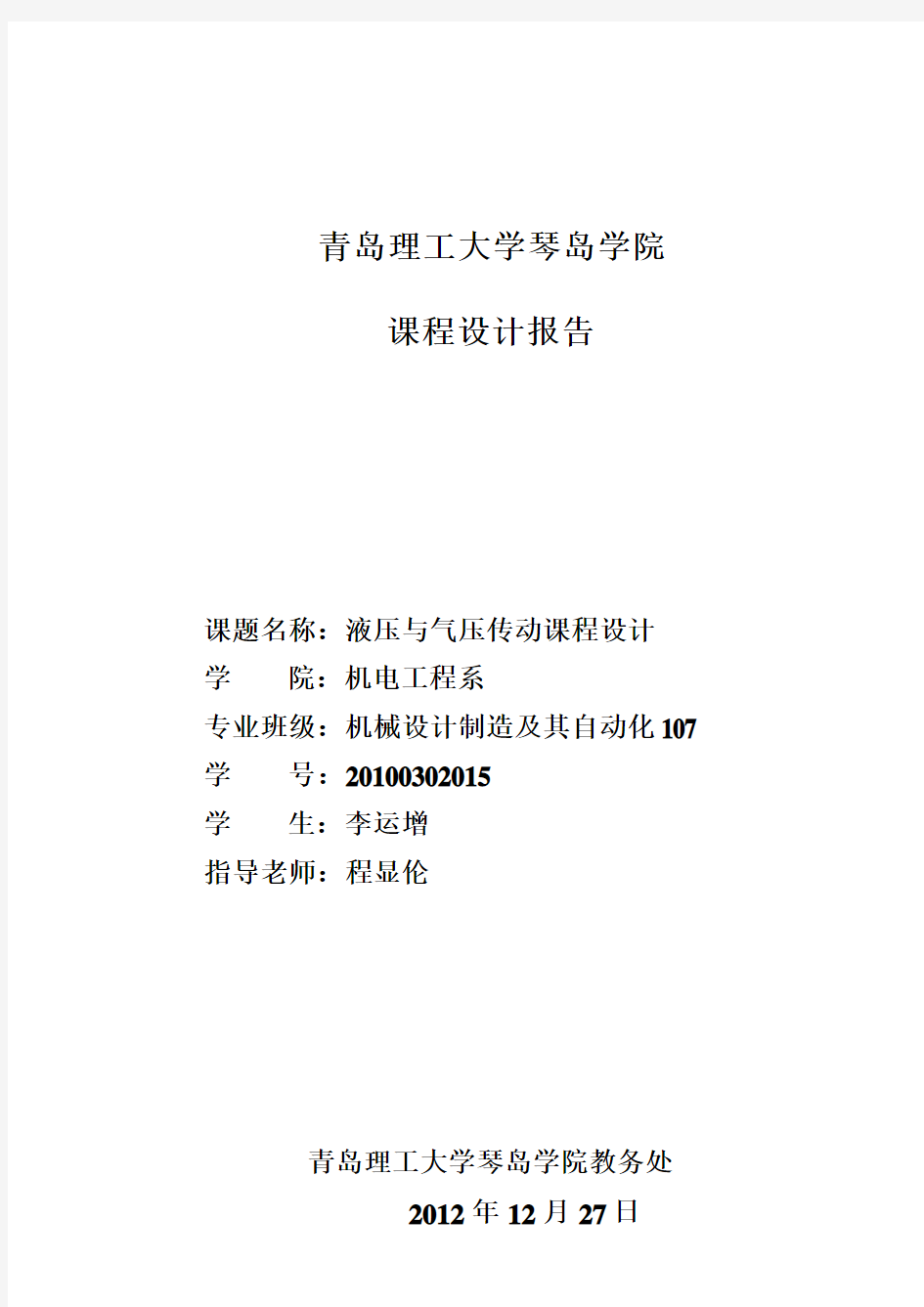 青岛理工大学琴岛学院

课程设计报告

课题名称：液压与气压传动课程设计
学　　院：机电工程系
专业班级：机械设计制造及其自动化107
学　　号：20100302015
学　　生：李运增
指导老师：程显伦

青岛理工大学琴岛学院教务处
2012年12月27日